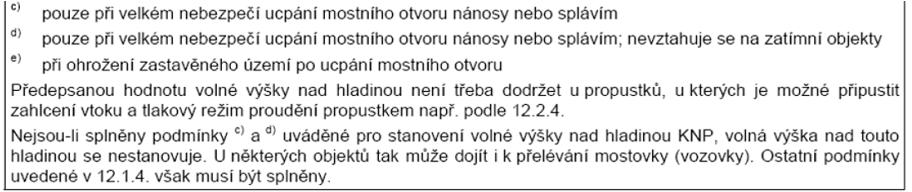 $^{c)}$ pouze při velkém nebezpečí ucpání mostního otvoru nánosy nebo splávím

$^{d)}$ pouze při velkém nebezpečí ucpání mostního otvoru nánosy nebo splávím; nevztahuje se na zatímní objekty

$^{e)}$ při ohrožení zastavěného území po ucpání mostního otvoru

Předepsanou hodnotu volné výšky nad hladinou není třeba dodržet u propustků, u kterých je možné připustit zahlcení vtoku a tlakový režim proudění propustkem např. podle 12.2.4.

Nejsou-li splněny podmínky $^{c)}$ a $^{d)}$ uváděné pro stanovení volné výšky nad hladinou KNP, volná výška nad touto hladinou se nestanovuje. U některých objektů tak může dojít i k přelévání mostovky (vozovky). Ostatní podmínky uvedené v 12.1.4. však musí být splněny.